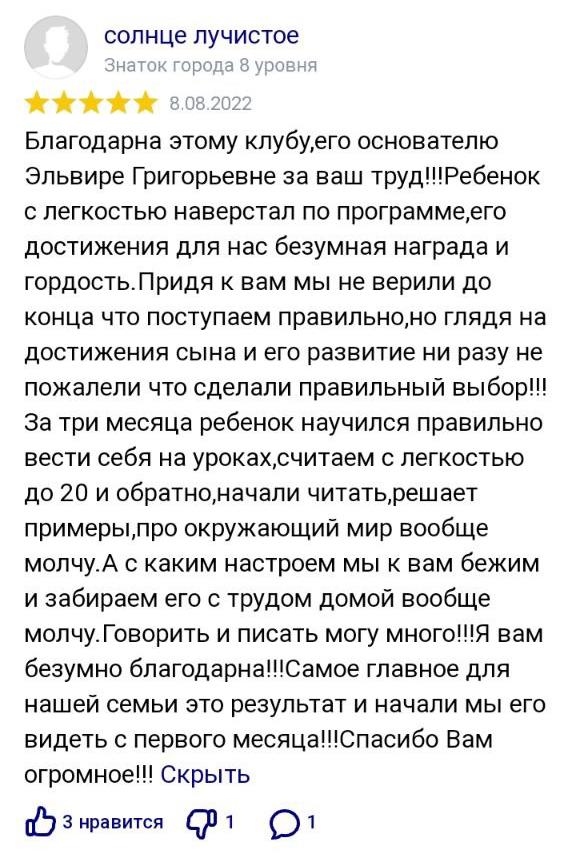 солнце лучистое
Знаток города 8 уровня
8.08.2022

Благодарна этому клубу,его основателю Эльвире Григорьевне за ваш труд!!!Ребенок с легкостью наверстал по программе,его достижения для нас безумная награда и гордость.Придя к вам мы не верили до конца что поступаем правильно,но глядя на достижения сына и его развитие ни разу не пожалели что сделали правильный выбор!!! За три месяца ребенок научился правильно вести себя на уроках,считаем с легкостью до 20 и обратно,начали читать,решает примеры,про окружающий мир вообще молчу.А с каким настроем мы к вам бежим и забираем его с трудом домой вообще молчу.Говорить и писать могу много!!!Я вам безумно благодарна!!!Самое главное для нашей семьи это результат и начали мы его видеть с первого месяца!!!Спасибо Вам огромное!!! Скрыть

3 нравится 1 1